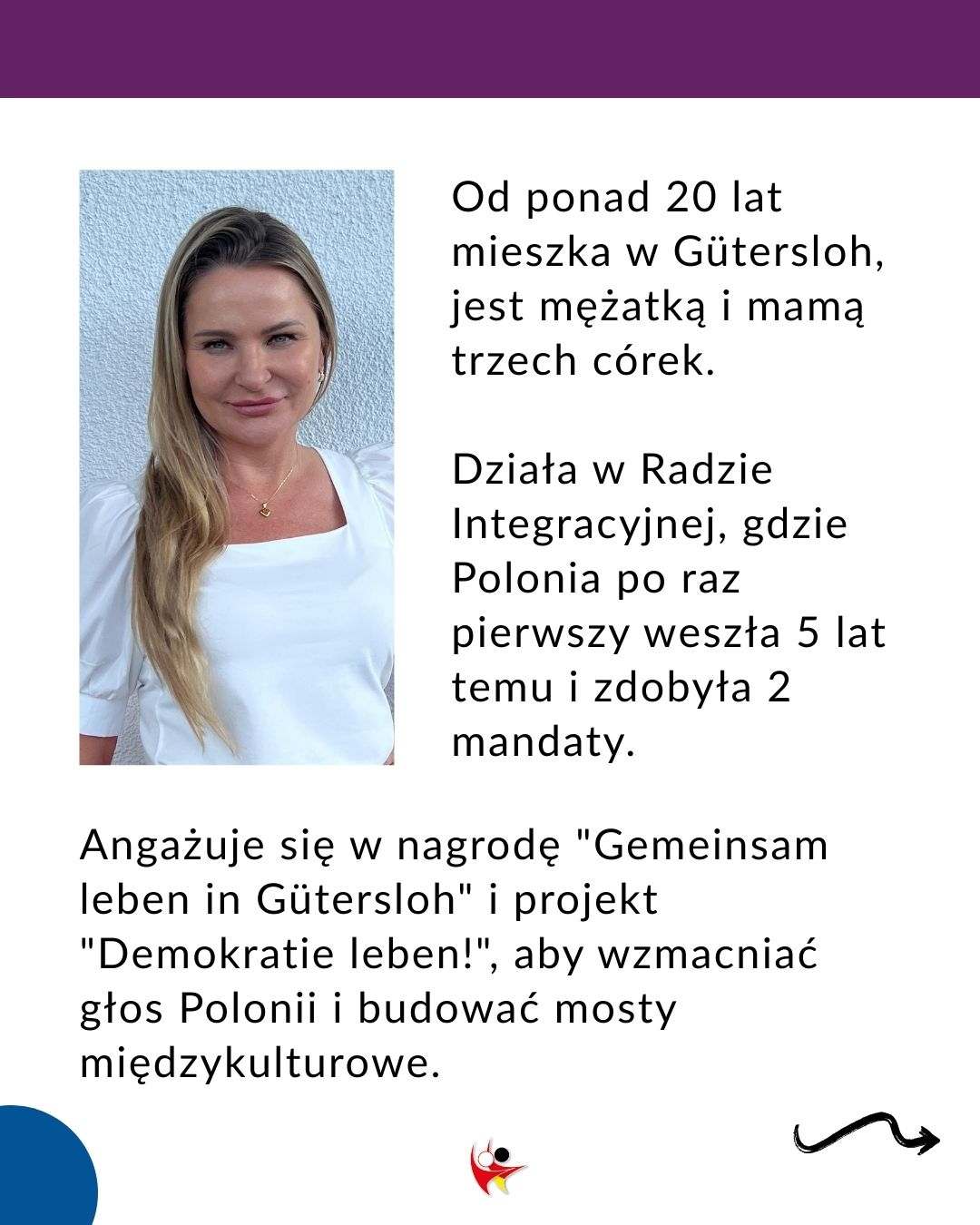 Od ponad 20 lat mieszka w Gütersloh, jest mężatką i mamą trzech córek.

Działa w Radzie Integracyjnej, gdzie Polonia po raz pierwszy weszła 5 lat temu i zdobyła 2 mandaty.

Angażuje się w nagrodę "Gemeinsam leben in Gütersloh" i projekt "Demokratie leben!", aby wzmacniać głos Polonii i budować mosty międzykulturowe.